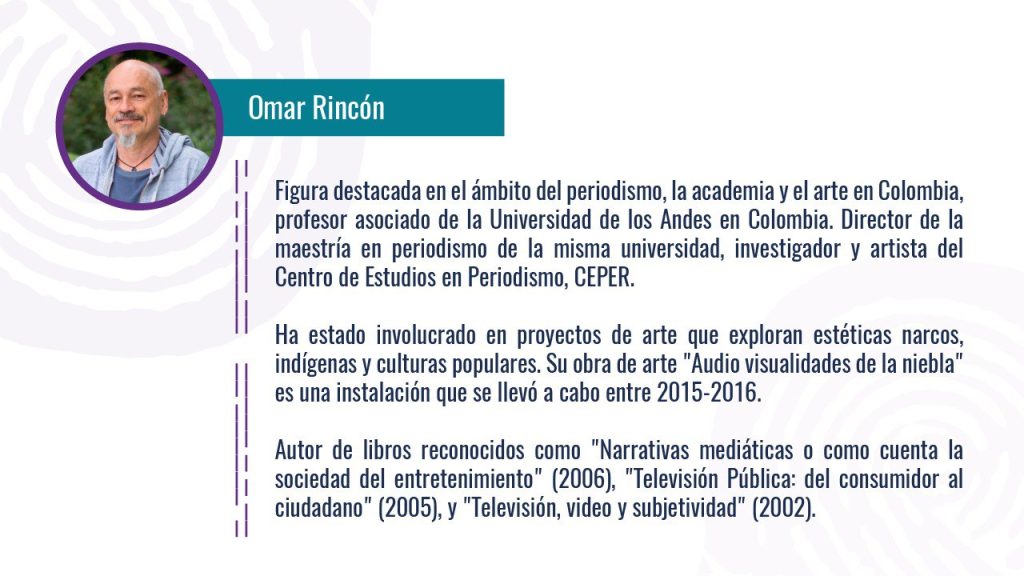 Omar Rincón

Figura destacada en el ámbito del periodismo, la academia y el arte en Colombia, profesor asociado de la Universidad de los Andes en Colombia. Director de la maestría en periodismo de la misma universidad, investigador y artista del Centro de Estudios en Periodismo, CEPER.

Ha estado involucrado en proyectos de arte que exploran estéticas narcos, indígenas y culturas populares. Su obra de arte "Audio visualidades de la niebla" es una instalación que se llevó a cabo entre 2015-2016.

Autor de libros reconocidos como "Narrativas mediáticas o como cuenta la sociedad del entretenimiento" (2006), "Televisión Pública: del consumidor al ciudadano" (2005), y "Televisión, video y subjetividad" (2002).